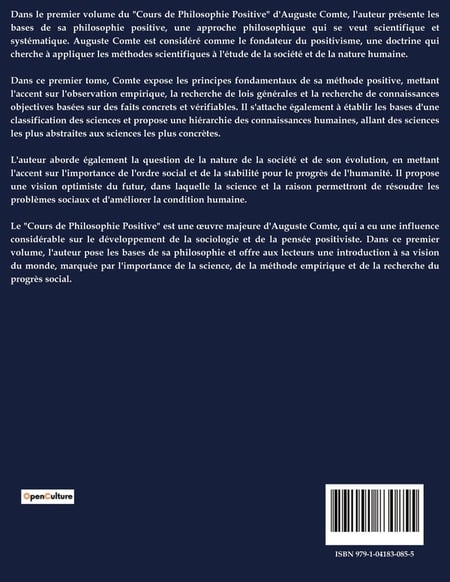 Dans le premier volume du "Cours de Philosophie Positive" d'Auguste Comte, l'auteur présente les bases de sa philosophie positive, une approche philosophique qui se veut scientifique et systématique. Auguste Comte est considéré comme le fondateur du positivisme, une doctrine qui cherche à appliquer les méthodes scientifiques à l'étude de la société et de la nature humaine.

Dans ce premier tome, Comte expose les principes fondamentaux de sa méthode positive, mettant l'accent sur l'observation empirique, la recherche de lois générales et la recherche de connaissances objectives basées sur des faits concrets et vérifiables. Il s'attache également à établir les bases d'une classification des sciences et propose une hiérarchie des connaissances humaines, allant des sciences les plus abstraites aux sciences les plus concrètes.

L'auteur aborde également la question de la nature de la société et de son évolution, en mettant l'accent sur l'importance de l'ordre social et de la stabilité pour le progrès de l'humanité. Il propose une vision optimiste du futur, dans laquelle la science et la raison permettront de résoudre les problèmes sociaux et d'améliorer la condition humaine.

Le "Cours de Philosophie Positive" est une œuvre majeure d'Auguste Comte, qui a eu une influence considérable sur le développement de la sociologie et de la pensée positiviste. Dans ce premier volume, l'auteur pose les bases de sa philosophie et offre aux lecteurs une introduction à sa vision du monde, marquée par l'importance de la science, de la méthode empirique et de la recherche du progrès social.

OpenCulture

ISBN 979-1-04183-085-5